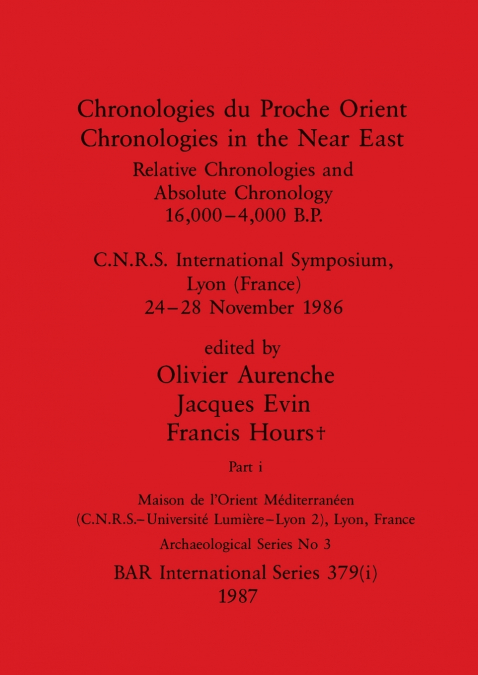 Chronologies du Proche Orient
Chronologies in the Near East
Relative Chronologies and
Absolute Chronology
16,000–4,000 B.P.

C.N.R.S. International Symposium,
Lyon (France)
24–28 November 1986

edited by
Olivier Aurenche
Jacques Evin
Francis Hours†

Part i

Maison de l'Orient Méditerranéen
(C.N.R.S.–Université Lumière–Lyon 2), Lyon, France

Archaeological Series No 3

BAR International Series 379(i)
1987